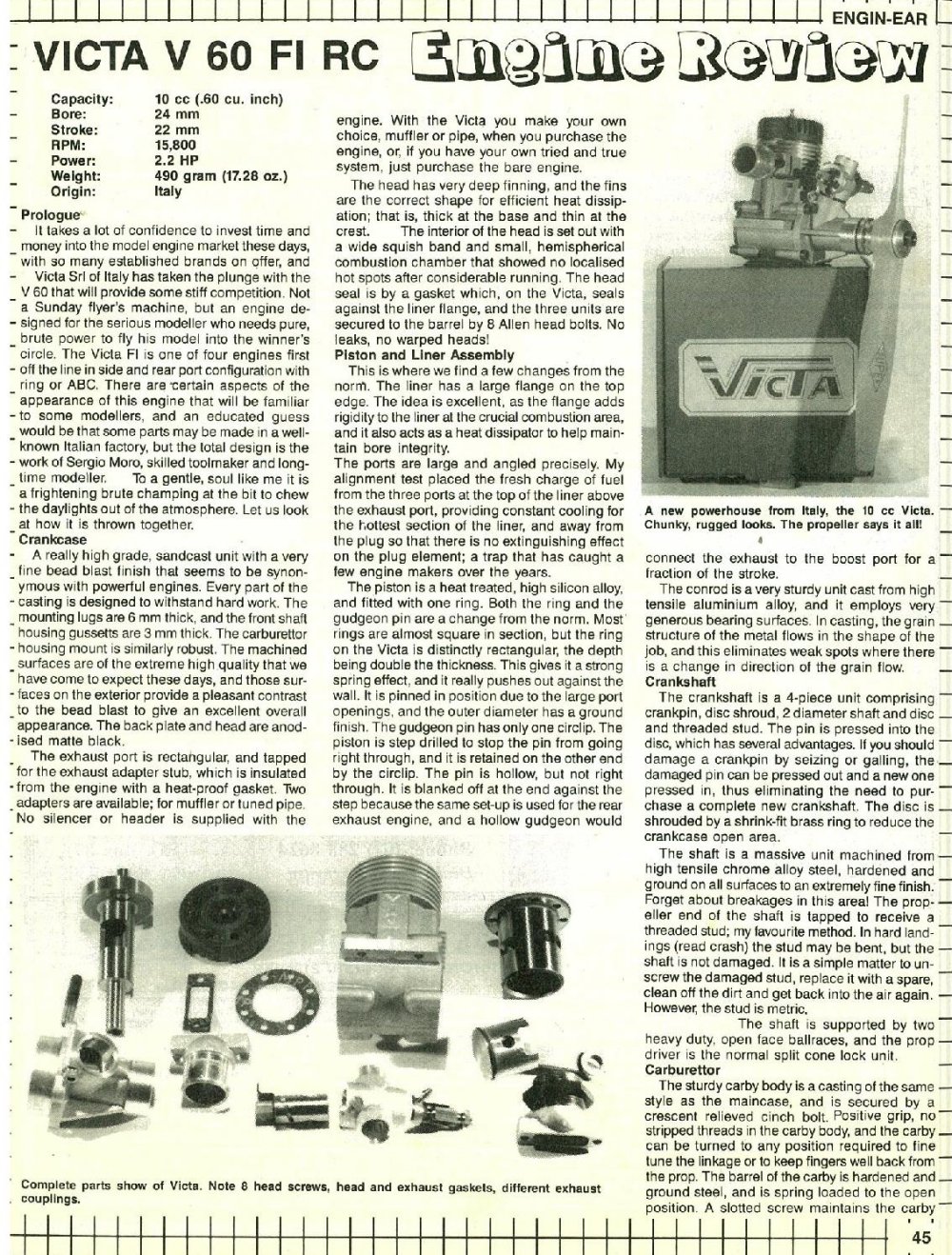 ENGIN-EAR

VICTA V 60 FI RC Engine Review

| | |
|---|---|
| Capacity: | 10 cc (.60 cu. inch) |
| Bore: | 24 mm |
| Stroke: | 22 mm |
| RPM: | 15,800 |
| Power: | 2.2 HP |
| Weight: | 490 gram (17.28 oz.) |
| Origin: | Italy |

Prologue

It takes a lot of confidence to invest time and money into the model engine market these days, with so many established brands on offer, and Victa Srl of Italy has taken the plunge with the V 60 that will provide some stiff competition. Not a Sunday flyer's machine, but an engine designed for the serious modeller who needs pure, brute power to fly his model into the winner's circle. The Victa FI is one of four engines first off the line in side and rear port configuration with ring or ABC. There are certain aspects of the appearance of this engine that will be familiar to some modellers, and an educated guess would be that some parts may be made in a well-known Italian factory, but the total design is the work of Sergio Moro, skilled toolmaker and long-time modeller. To a gentle, soul like me it is a frightening brute champing at the bit to chew the daylights out of the atmosphere. Let us look at how it is thrown together.

Crankcase

A really high grade, sandcast unit with a very fine bead blast finish that seems to be synonymous with powerful engines. Every part of the casting is designed to withstand hard work. The mounting lugs are 6 mm thick, and the front shaft housing gussetts are 3 mm thick. The carburettor housing mount is similarly robust. The machined surfaces are of the extreme high quality that we have come to expect these days, and those surfaces on the exterior provide a pleasant contrast to the bead blast to give an excellent overall appearance. The back plate and head are anodised matte black.

The exhaust port is rectangular, and tapped for the exhaust adapter stub, which is insulated from the engine with a heat-proof gasket. Two adapters are available; for muffler or tuned pipe. No silencer or header is supplied with the engine. With the Victa you make your own choice, muffler or pipe, when you purchase the engine, or, if you have your own tried and true system, just purchase the bare engine.

The head has very deep finning, and the fins are the correct shape for efficient heat dissipation; that is, thick at the base and thin at the crest. The interior of the head is set out with a wide squish band and small, hemispherical combustion chamber that showed no localised hot spots after considerable running. The head seal is by a gasket which, on the Victa, seals against the liner flange, and the three units are secured to the barrel by 8 Allen head bolts. No leaks, no warped heads!

Piston and Liner Assembly

This is where we find a few changes from the norm. The liner has a large flange on the top edge. The idea is excellent, as the flange adds rigidity to the liner at the crucial combustion area, and it also acts as a heat dissipator to help maintain bore integrity.

The ports are large and angled precisely. My alignment test placed the fresh charge of fuel from the three ports at the top of the liner above the exhaust port, providing constant cooling for the hottest section of the liner, and away from the plug so that there is no extinguishing effect on the plug element; a trap that has caught a few engine makers over the years.

The piston is a heat treated, high silicon alloy, and fitted with one ring. Both the ring and the gudgeon pin are a change from the norm. Most rings are almost square in section, but the ring on the Victa is distinctly rectangular, the depth being double the thickness. This gives it a strong spring effect, and it really pushes out against the wall. It is pinned in position due to the large port openings, and the outer diameter has a ground finish. The gudgeon pin has only one circlip. The piston is step drilled to stop the pin from going right through, and it is retained on the other end by the circlip. The pin is hollow, but not right through. It is blanked off at the end against the step because the same set-up is used for the rear exhaust engine, and a hollow gudgeon would

VICTA

A new powerhouse from Italy, the 10 cc Victa. Chunky, rugged looks. The propeller says it all!

connect the exhaust to the boost port for a fraction of the stroke.

The conrod is a very sturdy unit cast from high tensile aluminium alloy, and it employs very generous bearing surfaces. In casting, the grain structure of the metal flows in the shape of the job, and this eliminates weak spots where there is a change in direction of the grain flow.

Crankshaft

The crankshaft is a 4-piece unit comprising crankpin, disc shroud, 2 diameter shaft and disc and threaded stud. The pin is pressed into the disc, which has several advantages. If you should damage a crankpin by seizing or galling, the damaged pin can be pressed out and a new one pressed in, thus eliminating the need to purchase a complete new crankshaft. The disc is shrouded by a shrink-fit brass ring to reduce the crankcase open area.

The shaft is a massive unit machined from high tensile chrome alloy steel, hardened and ground on all surfaces to an extremely fine finish. Forget about breakages in this area! The propeller end of the shaft is tapped to receive a threaded stud; my favourite method. In hard landings (read crash) the stud may be bent, but the shaft is not damaged. It is a simple matter to unscrew the damaged stud, replace it with a spare, clean off the dirt and get back into the air again. However, the stud is metric.

The shaft is supported by two heavy duty, open face ballraces, and the prop driver is the normal split cone lock unit.

Carburettor

The sturdy carby body is a casting of the same style as the maincase, and is secured by a crescent relieved cinch bolt. Positive grip, no stripped threads in the carby body, and the carby can be turned to any position required to fine tune the linkage or to keep fingers well back from the prop. The barrel of the carby is hardened and ground steel, and is spring loaded to the open position. A slotted screw maintains the carby

Complete parts show of Victa. Note 8 head screws, head and exhaust gaskets, different exhaust couplings.

45